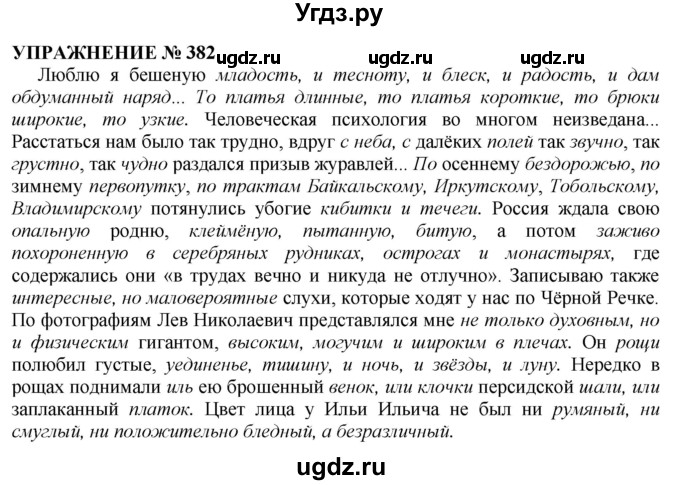 Угдз.ру

УПРАЖНЕНИЕ № 382 ugdz.ru ugdz.ru ugdz.ru

Люблю я бешеную младость, и тесноту, и блеск, и радость, и дам обдуманный наряд... То платья длинные, то платья короткие, то брюки широкие, то узкие. Человеческая психология во многом неизведана... Расстаться нам было так трудно, вдруг с неба, с далёких полей так звучно, так грустно, так чудно раздался призыв журавлей... По осеннему бездорожью, по зимнему первопутку, по трактам Байкальскому, Иркутскому, Тобольскому, Владимирскому потянулись убогие кибитки и течеги. Россия ждала свою опальную родню, клеймёную, пытанную, битую, а потом заживо похороненную в серебряных рудниках, острогах и монастырях, где содержались они «в трудах вечно и никуда не отлучно». Записываю также интересные, но маловероятные слухи, которые ходят у нас по Чёрной Речке. По фотографиям Лев Николаевич представлялся мне не только духовным, но и физическим гигантом, высоким, могучим и широким в плечах. Он рощи полюбил густые, уединенье, тишину, и ночь, и звёзды, и луну. Нередко в рощах поднимали иль ею брошенный венок, или клочки персидской шали, или заплаканный платок. Цвет лица у Ильи Ильича не был ни румяный, ни смуглый, ни положительно бледный, а безразличный.

ugdz.ru